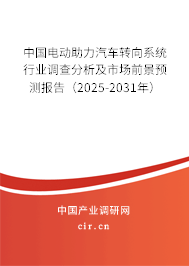 中国电动助力汽车转向系统行业调查分析及市场前景预测报告（2025-2031年）

中国产业调研网

cir.cn